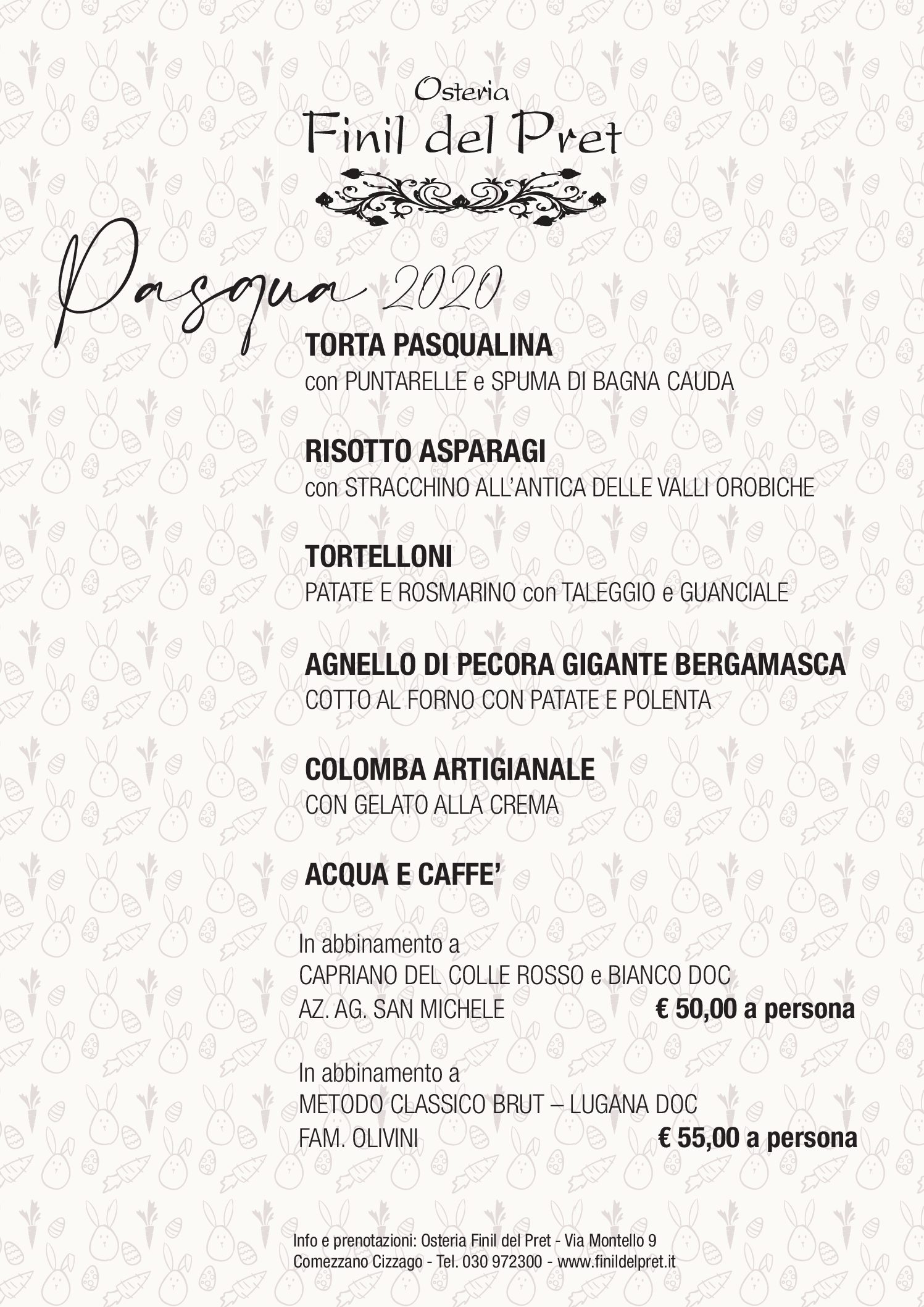 Osteria
Finil del Pret

Pasqua 2020

TORTA PASQUALINA
con PUNTARELLE e SPUMA DI BAGNA CAUDA

RISOTTO ASPARAGI
con STRACCHINO ALL'ANTICA DELLE VALLI OROBICHE

TORTELLONI
PATATE E ROSMARINO con TALEGGIO e GUANCIALE

AGNELLO DI PECORA GIGANTE BERGAMASCA
COTTO AL FORNO CON PATATE E POLENTA

COLOMBA ARTIGIANALE
CON GELATO ALLA CREMA

ACQUA E CAFFE'

In abbinamento a
CAPRIANO DEL COLLE ROSSO e BIANCO DOC
AZ. AG. SAN MICHELE € 50,00 a persona

In abbinamento a
METODO CLASSICO BRUT – LUGANA DOC
FAM. OLIVINI € 55,00 a persona

Info e prenotazioni: Osteria Finil del Pret - Via Montello 9
Comezzano Cizzago - Tel. 030 972300 - www.finildelpret.it